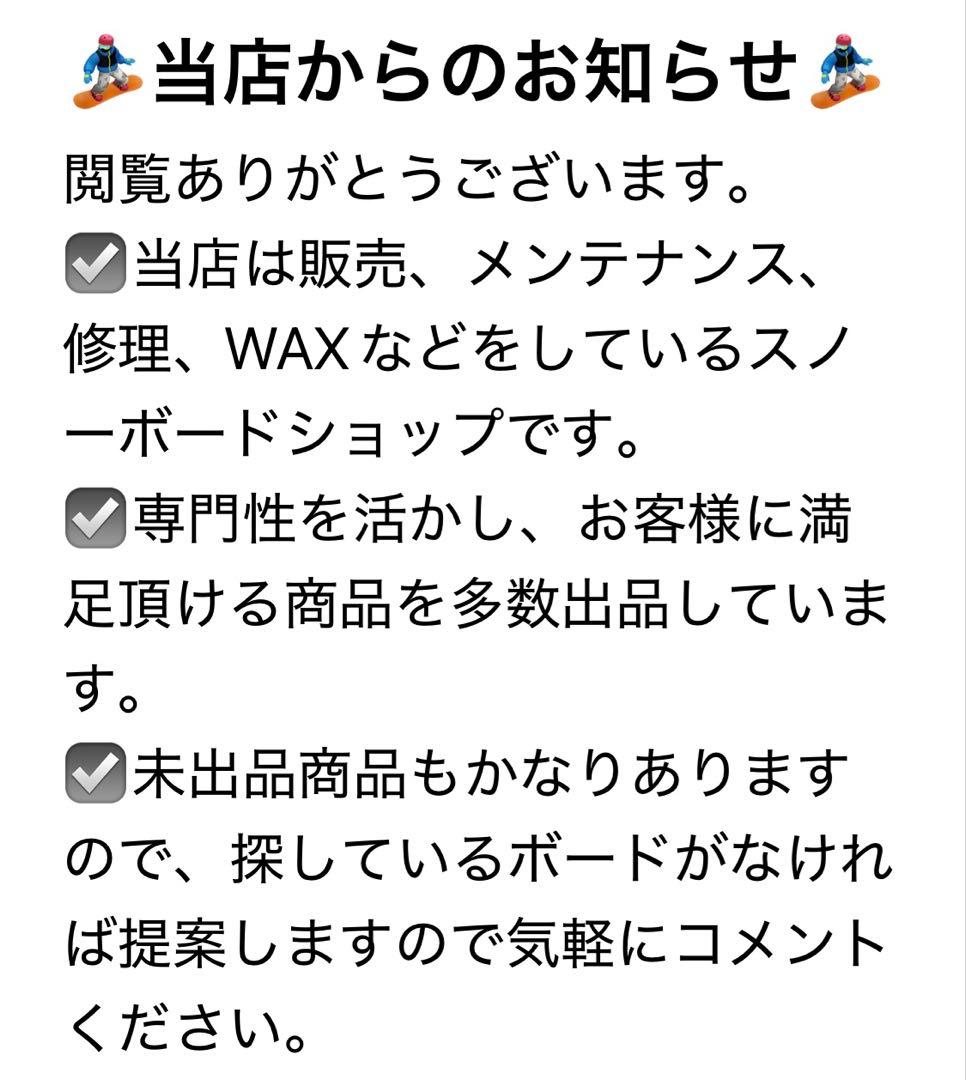 🏂当店からのお知らせ🏂

閲覧ありがとうございます。

☑️当店は販売、メンテナンス、修理、WAXなどをしているスノーボードショップです。

☑️専門性を活かし、お客様に満足頂ける商品を多数出品しています。

☑️未出品商品もかなりありますので、探しているボードがなければ提案しますので気軽にコメントください。